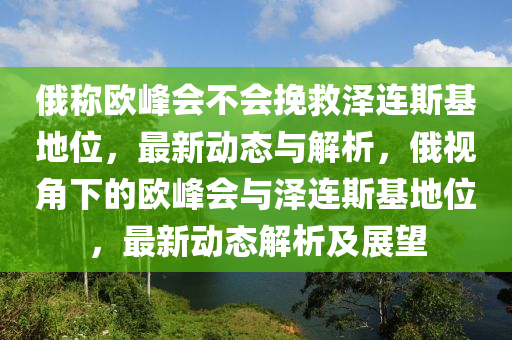 俄称欧峰会不会挽救泽连斯基地位，最新动态与解析，俄视角下的欧峰会与泽连斯基地位，最新动态解析及展望